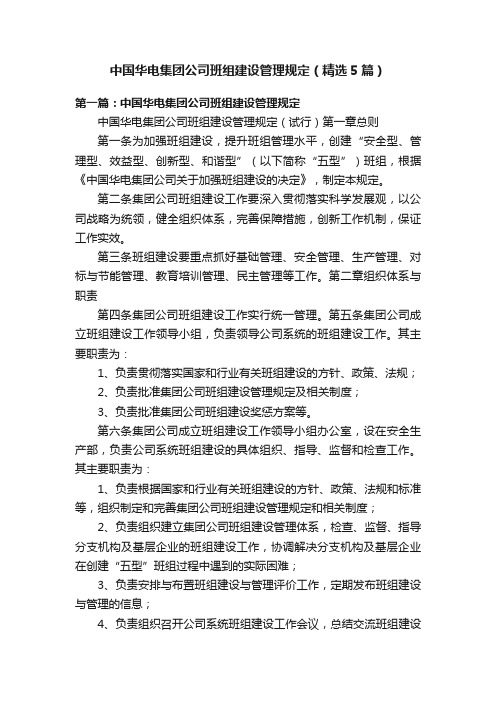 中国华电集团公司班组建设管理规定（精选5篇）

第一篇：中国华电集团公司班组建设管理规定

中国华电集团公司班组建设管理规定（试行）第一章总则

第一条为加强班组建设，提升班组管理水平，创建“安全型、管理型、效益型、创新型、和谐型”（以下简称“五型”）班组，根据《中国华电集团公司关于加强班组建设的决定》，制定本规定。

第二条集团公司班组建设工作要深入贯彻落实科学发展观，以公司战略为统领，健全组织体系，完善保障措施，创新工作机制，保证工作实效。

第三条班组建设要重点抓好基础管理、安全管理、生产管理、对标与节能管理、教育培训管理、民主管理等工作。第二章组织体系与职责

第四条集团公司班组建设工作实行统一管理。第五条集团公司成立班组建设工作领导小组，负责领导公司系统的班组建设工作。其主要职责为：

1、负责贯彻落实国家和行业有关班组建设的方针、政策、法规；

2、负责批准集团公司班组建设管理规定及相关制度；

3、负责批准集团公司班组建设奖惩方案等。

第六条集团公司成立班组建设工作领导小组办公室，设在安全生产部，负责公司系统班组建设的具体组织、指导、监督和检查工作。其主要职责为：

1、负责根据国家和行业有关班组建设的方针、政策、法规和标准等，组织制定和完善集团公司班组建设管理规定和相关制度；

2、负责组织建立集团公司班组建设管理体系，检查、监督、指导分支机构及基层企业的班组建设工作，协调解决分支机构及基层企业在创建“五型”班组过程中遇到的实际困难；

3、负责安排与布置班组建设与管理评价工作，定期发布班组建设与管理的信息；

4、负责组织召开公司系统班组建设工作会议，总结交流班组建设